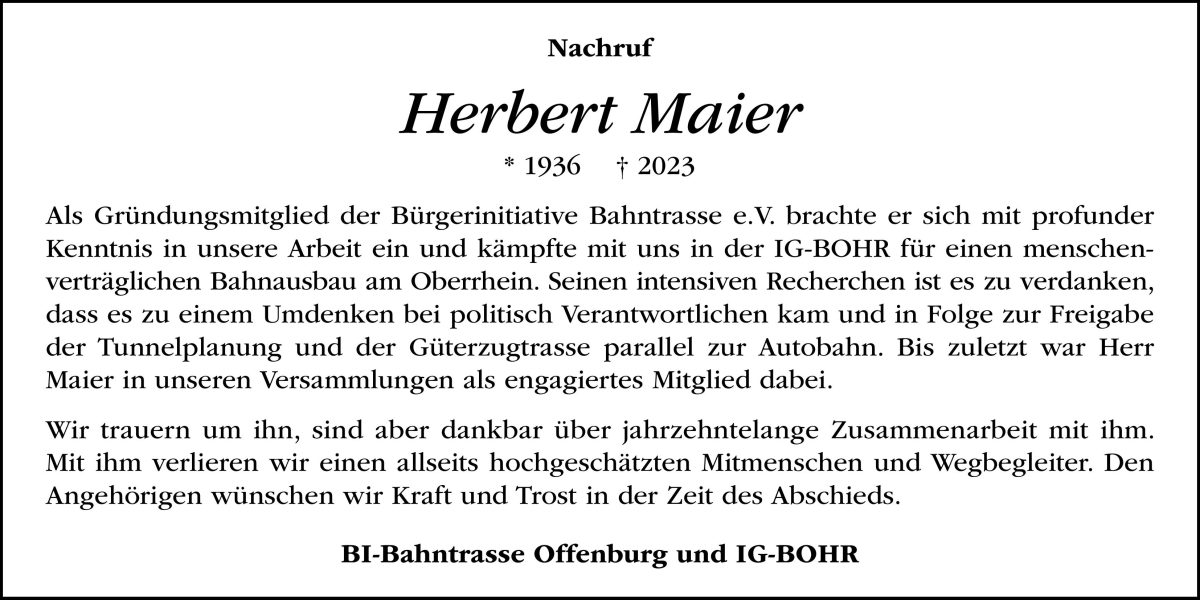 Nachruf

Herbert Maier

* 1936 † 2023

Als Gründungsmitglied der Bürgerinitiative Bahntrasse e.V. brachte er sich mit profunder Kenntnis in unsere Arbeit ein und kämpfte mit uns in der IG-BOHR für einen menschenverträglichen Bahnausbau am Oberrhein. Seinen intensiven Recherchen ist es zu verdanken, dass es zu einem Umdenken bei politisch Verantwortlichen kam und in Folge zur Freigabe der Tunnelplanung und der Güterzugtrasse parallel zur Autobahn. Bis zuletzt war Herr Maier in unseren Versammlungen als engagiertes Mitglied dabei.

Wir trauern um ihn, sind aber dankbar über jahrzehntelange Zusammenarbeit mit ihm. Mit ihm verlieren wir einen allseits hochgeschätzten Mitmenschen und Wegbegleiter. Den Angehörigen wünschen wir Kraft und Trost in der Zeit des Abschieds.

BI-Bahntrasse Offenburg und IG-BOHR